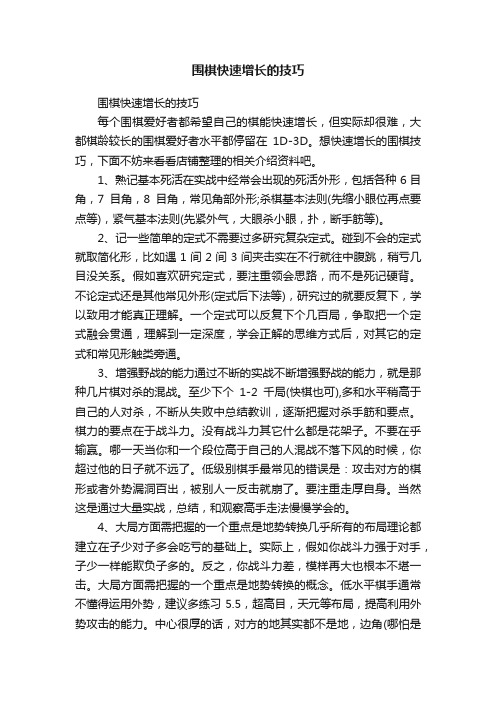 围棋快速增长的技巧

围棋快速增长的技巧

每个围棋爱好者都希望自己的棋能快速增长，但实际却很难，大都棋龄较长的围棋爱好者水平都停留在 1D-3D。想快速增长的围棋技巧，下面不妨来看看店铺整理的相关介绍资料吧。

1、熟记基本死活在实战中经常会出现的死活外形，包括各种 6 目角，7 目角，8 目角，常见角部外形;杀棋基本法则(先缩小眼位再点要点等)，紧气基本法则(先紧外气，大眼杀小眼，扑，断手筋等)。

2、记一些简单的定式不需要过多研究复杂定式。碰到不会的定式就取简化形，比如遇 1 间 2 间 3 间夹击实在不行就往中腹跳，稍亏几目没关系。假如喜欢研究定式，要注重领会思路，而不是死记硬背。不论定式还是其他常见外形(定式后下法等)，研究过的就要反复下，学以致用才能真正理解。一个定式可以反复下个几百局，争取把一个定式融会贯通，理解到一定深度，学会正解的思维方式后，对其它的定式和常见形触类旁通。

3、增强野战的能力通过不断的实战不断增强野战的能力，就是那种几片棋对杀的混战。至少下个 1-2 千局(快棋也可),多和水平稍高于自己的人对杀，不断从失败中总结教训，逐渐把握对杀手筋和要点。棋力的要点在于战斗力。没有战斗力其它什么都是花架子。不要在乎输赢。哪一天当你和一个段位高于自己的人混战不落下风的时候，你超过他的日子就不远了。低级别棋手最常见的错误是：攻击对方的棋形或者外势漏洞百出，被别人一反击就崩了。要注重走厚自身。当然这是通过大量实战，总结，和观察高手走法慢慢学会的。

4、大局方面需把握的一个重点是地势转换几乎所有的布局理论都建立在子少对子多会吃亏的基础上。实际上，假如你战斗力强于对手，子少一样能欺负子多的。反之，你战斗力差，模样再大也根本不堪一击。大局方面需把握的一个重点是地势转换的概念。低水平棋手通常不懂得运用外势，建议多练习 5.5，超高目，天元等布局，提高利用外势攻击的能力。中心很厚的话，对方的地其实都不是地，边角(哪怕是